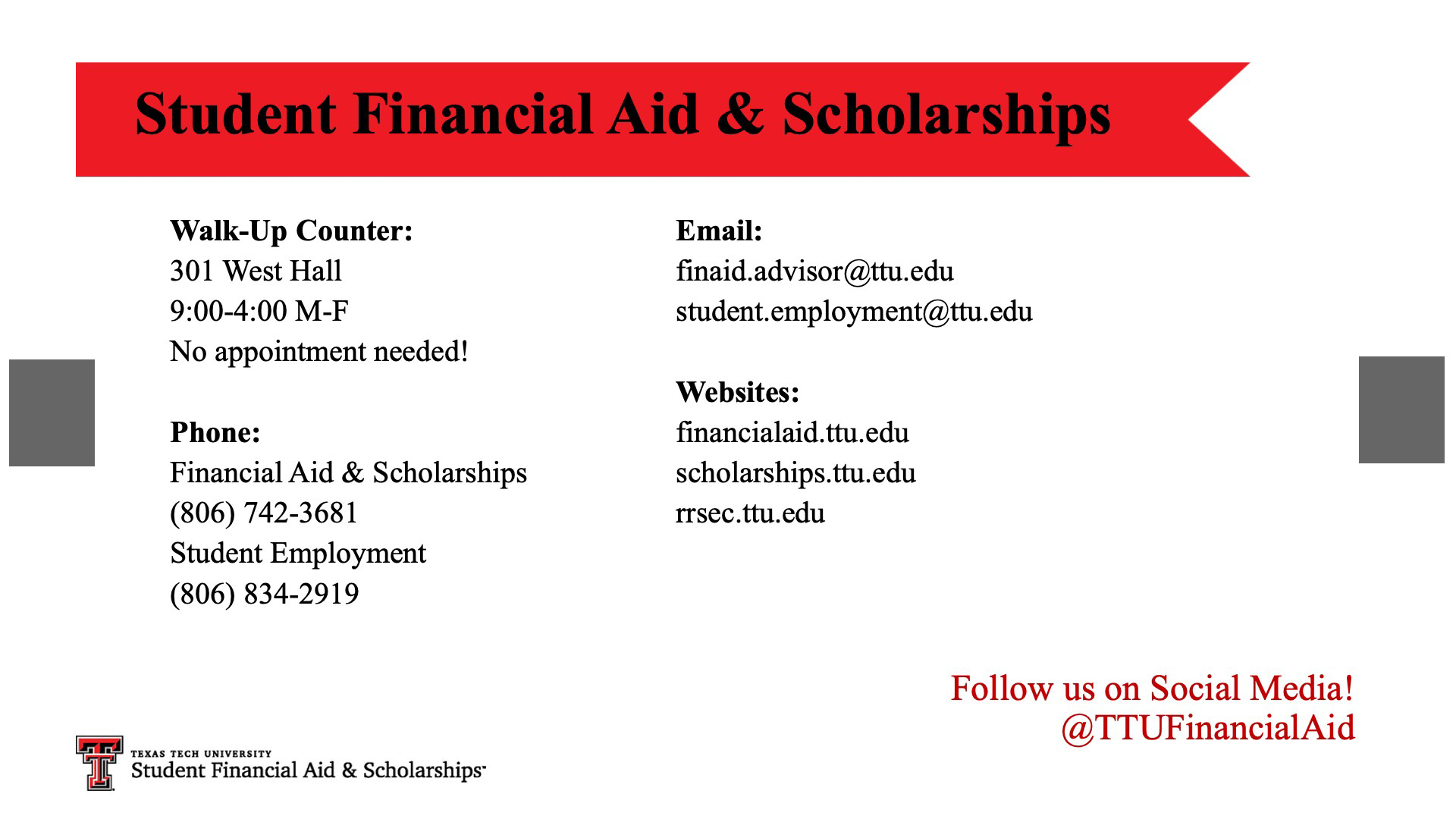 Student Financial Aid & Scholarships

Walk-Up Counter:
301 West Hall
9:00-4:00 M-F
No appointment needed!

Phone:
Financial Aid & Scholarships
(806) 742-3681
Student Employment
(806) 834-2919

Email:
finaid.advisor@ttu.edu
student.employment@ttu.edu

Websites:
financialaid.ttu.edu
scholarships.ttu.edu
rrsec.ttu.edu

Follow us on Social Media!
@TTUFinancialAid

TEXAS TECH UNIVERSITY
Student Financial Aid & Scholarships